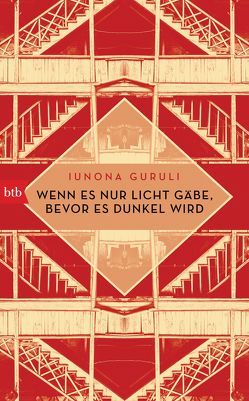 IUNONA GURULI

btb

WENN ES NUR LICHT GÄBE, BEVOR ES DUNKEL WIRD